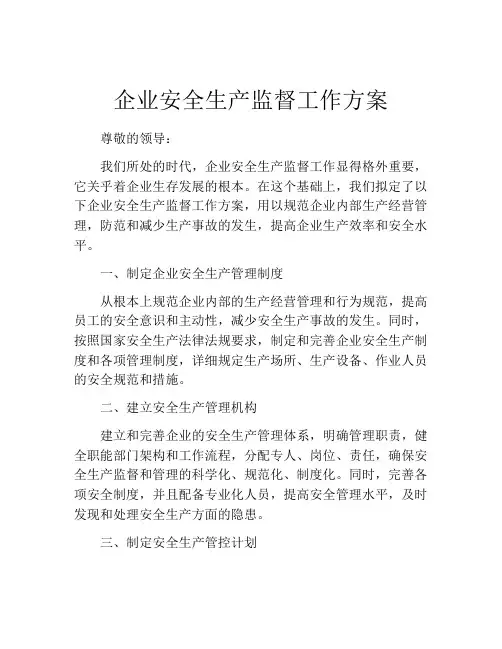 企业安全生产监督工作方案

尊敬的领导：

我们所处的时代，企业安全生产监督工作显得格外重要，它关乎着企业生存发展的根本。在这个基础上，我们拟定了以下企业安全生产监督工作方案，用以规范企业内部生产经营管理，防范和减少生产事故的发生，提高企业生产效率和安全水平。

一、制定企业安全生产管理制度

从根本上规范企业内部的生产经营管理和行为规范，提高员工的安全意识和主动性，减少安全生产事故的发生。同时，按照国家安全生产法律法规要求，制定和完善企业安全生产制度和各项管理制度，详细规定生产场所、生产设备、作业人员的安全规范和措施。

二、建立安全生产管理机构

建立和完善企业的安全生产管理体系，明确管理职责，健全职能部门架构和工作流程，分配专人、岗位、责任，确保安全生产监督和管理的科学化、规范化、制度化。同时，完善各项安全制度，并且配备专业化人员，提高安全管理水平，及时发现和处理安全生产方面的隐患。

三、制定安全生产管控计划